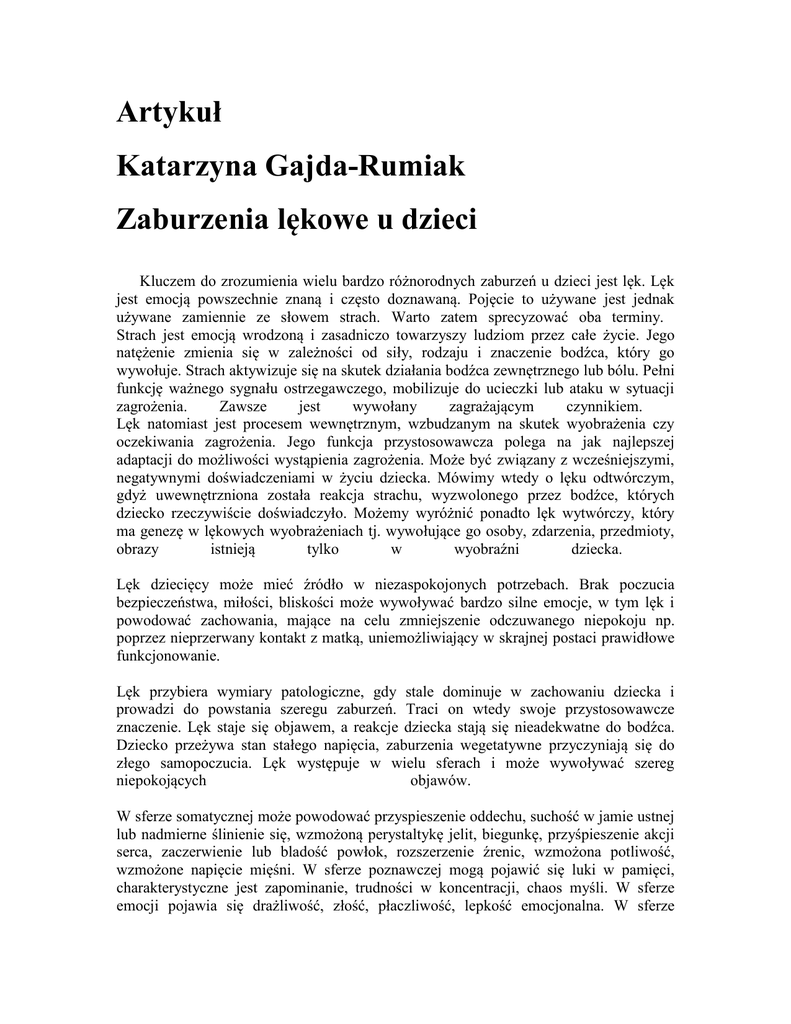 Artykuł

Katarzyna Gajda-Rumiak

Zaburzenia lękowe u dzieci

Kluczem do zrozumienia wielu bardzo różnorodnych zaburzeń u dzieci jest lęk. Lęk jest emocją powszechnie znaną i często doznawaną. Pojęcie to używane jest jednak używane zamiennie ze słowem strach. Warto zatem sprecyzować oba terminy. Strach jest emocją wrodzoną i zasadniczo towarzyszy ludziom przez całe życie. Jego natężenie zmienia się w zależności od siły, rodzaju i znaczenie bodźca, który go wywołuje. Strach aktywizuje się na skutek działania bodźca zewnętrznego lub bólu. Pełni funkcję ważnego sygnału ostrzegawczego, mobilizuje do ucieczki lub ataku w sytuacji zagrożenia. Zawsze jest wywołany zagrażającym czynnikiem.
Lęk natomiast jest procesem wewnętrznym, wzbudzanym na skutek wyobrażenia czy oczekiwania zagrożenia. Jego funkcja przystosowawcza polega na jak najlepszej adaptacji do możliwości wystąpienia zagrożenia. Może być związany z wcześniejszymi, negatywnymi doświadczeniami w życiu dziecka. Mówimy wtedy o lęku odtwórczym, gdyż uwewnętrzniona została reakcja strachu, wyzwolonego przez bodźce, których dziecko rzeczywiście doświadczyło. Możemy wyróżnić ponadto lęk wytwórczy, który ma genezę w lękowych wyobrażeniach tj. wywołujące go osoby, zdarzenia, przedmioty, obrazy istnieją tylko w wyobraźni dziecka.

Lęk dziecięcy może mieć źródło w niezaspokojonych potrzebach. Brak poczucia bezpieczeństwa, miłości, bliskości może wywoływać bardzo silne emocje, w tym lęk i powodować zachowania, mające na celu zmniejszenie odczuwanego niepokoju np. poprzez nieprzerwany kontakt z matką, uniemożliwiający w skrajnej postaci prawidłowe funkcjonowanie.

Lęk przybiera wymiary patologiczne, gdy stale dominuje w zachowaniu dziecka i prowadzi do powstania szeregu zaburzeń. Traci on wtedy swoje przystosowawcze znaczenie. Lęk staje się objawem, a reakcje dziecka stają się nieadekwatne do bodźca. Dziecko przeżywa stan stałego napięcia, zaburzenia wegetatywne przyczyniają się do złego samopoczucia. Lęk występuje w wielu sferach i może wywoływać szereg niepokojących objawów.

W sferze somatycznej może powodować przyspieszenie oddechu, suchość w jamie ustnej lub nadmierne ślinienie się, wzmożoną perystaltykę jelit, biegunkę, przyśpieszenie akcji serca, zaczerwienie lub bladość powłok, rozszerzenie źrenic, wzmożona potliwość, wzmożone napięcie mięśni. W sferze poznawczej mogą pojawić się luki w pamięci, charakterystyczne jest zapominanie, trudności w koncentracji, chaos myśli. W sferze emocji pojawia się drażliwość, złość, płaczliwość, lepkość emocjonalna. W sferze